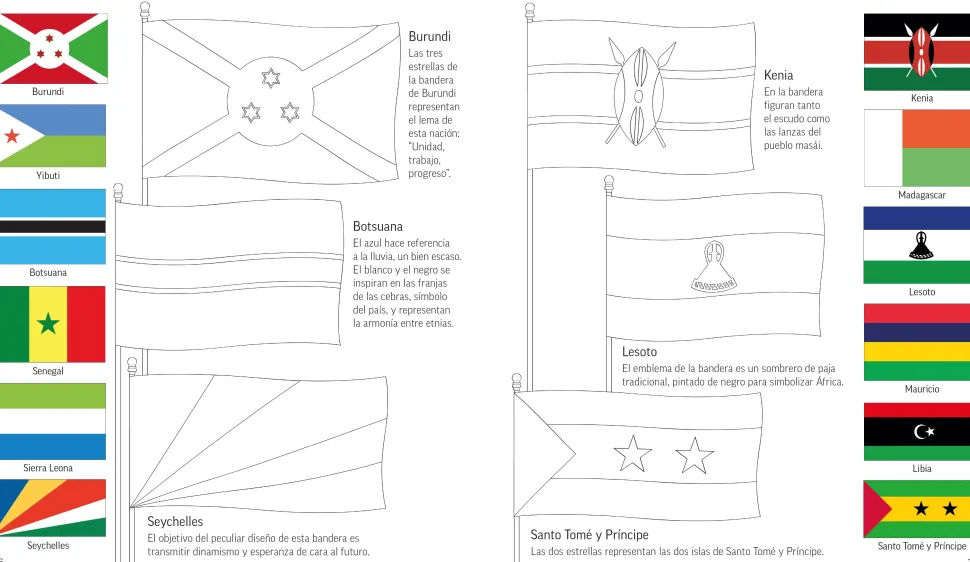 Burundi

Yibuti

Botsuana

Senegal

Sierra Leona

Seychelles

Burundi
Las tres estrellas de la bandera de Burundi representan el lema de esta nación: "Unidad, trabajo, progreso".

Botsuana
El azul hace referencia a la lluvia, un bien escaso. El blanco y el negro se inspiran en las franjas de las cebras, símbolo del país, y representan la armonía entre etnias.

Seychelles
El objetivo del peculiar diseño de esta bandera es transmitir dinamismo y esperanza de cara al futuro.

Kenia
En la bandera figuran tanto el escudo como las lanzas del pueblo masái.

Lesoto
El emblema de la bandera es un sombrero de paja tradicional, pintado de negro para simbolizar África.

Santo Tomé y Príncipe
Las dos estrellas representan las dos islas de Santo Tomé y Príncipe.

Kenia

Madagascar

Lesoto

Mauricio

Libia

Santo Tomé y Príncipe